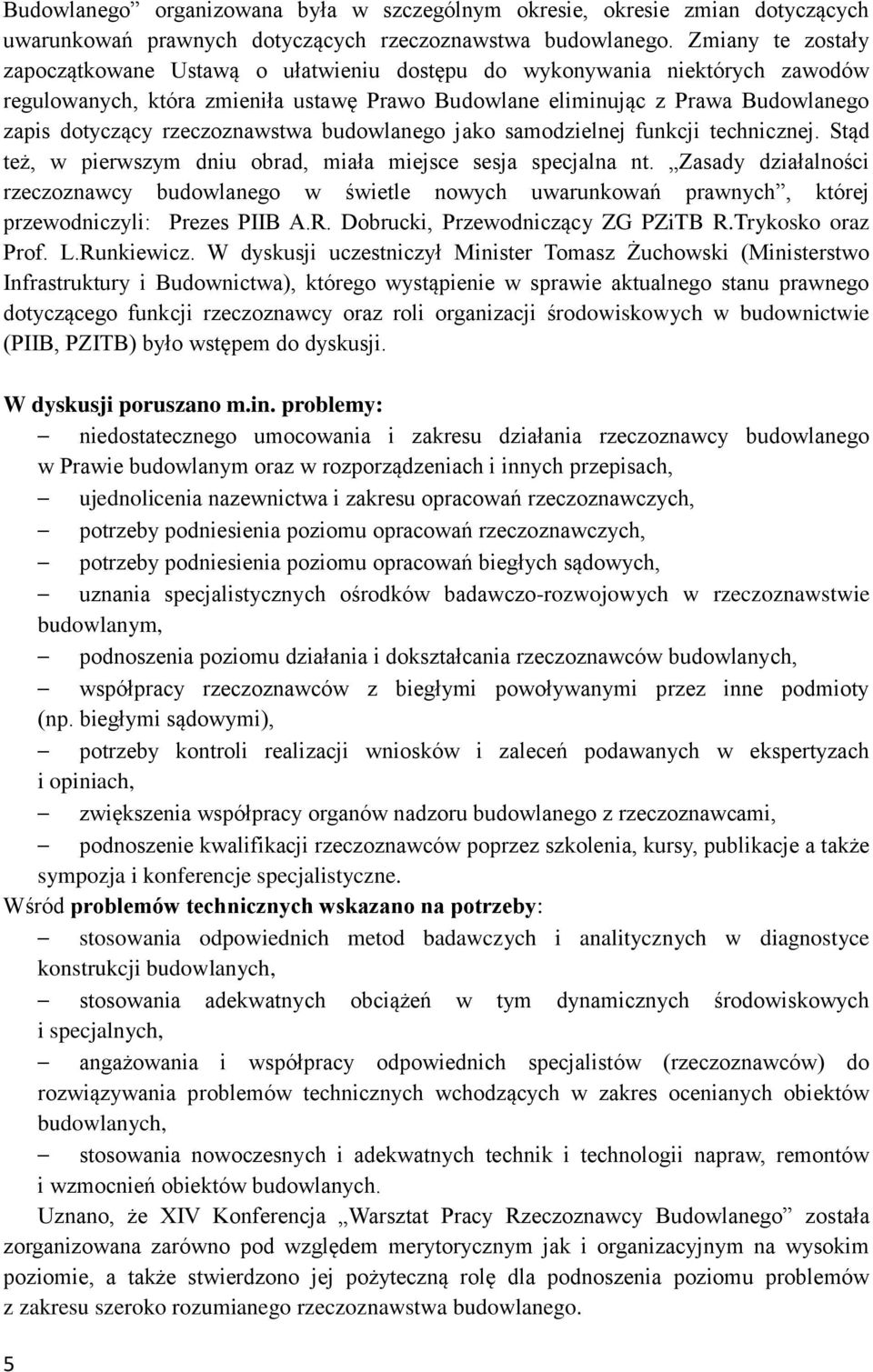 Budowlanego” organizowana była w szczególnym okresie, okresie zmian dotyczących uwarunkowań prawnych dotyczących rzeczoznawstwa budowlanego. Zmiany te zostały zapoczątkowane Ustawą o ułatwieniu dostępu do wykonywania niektórych zawodów regulowanych, która zmieniła ustawę Prawo Budowlane eliminując z Prawa Budowlanego zapis dotyczący rzeczoznawstwa budowlanego jako samodzielnej funkcji technicznej. Stąd też, w pierwszym dniu obrad, miała miejsce sesja specjalna nt. „Zasady działalności rzeczoznawcy budowlanego w świetle nowych uwarunkowań prawnych”, której przewodniczyli: Prezes PIIB A.R. Dobrucki, Przewodniczący ZG PZiTB R.Trykosko oraz Prof. L.Runkiewicz. W dyskusji uczestniczył Minister Tomasz Żuchowski (Ministerstwo Infrastruktury i Budownictwa), którego wystąpienie w sprawie aktualnego stanu prawnego dotyczącego funkcji rzeczoznawcy oraz roli organizacji środowiskowych w budownictwie (PIIB, PZITB) było wstępem do dyskusji.

W dyskusji poruszano m.in. problemy:
– niedostatecznego umocowania i zakresu działania rzeczoznawcy budowlanego w Prawie budowlanym oraz w rozporządzeniach i innych przepisach,
– ujednolicenia nazewnictwa i zakresu opracowań rzeczoznawczych,
– potrzeby podniesienia poziomu opracowań rzeczoznawczych,
– potrzeby podniesienia poziomu opracowań biegłych sądowych,
– uznania specjalistycznych ośrodków badawczo-rozwojowych w rzeczoznawstwie budowlanym,
– podnoszenia poziomu działania i dokształcania rzeczoznawców budowlanych,
– współpracy rzeczoznawców z biegłymi powoływanymi przez inne podmioty (np. biegłymi sądowymi),
– potrzeby kontroli realizacji wniosków i zaleceń podawanych w ekspertyzach i opiniach,
– zwiększenia współpracy organów nadzoru budowlanego z rzeczoznawcami,
– podnoszenie kwalifikacji rzeczoznawców poprzez szkolenia, kursy, publikacje a także sympozja i konferencje specjalistyczne.
Wśród problemów technicznych wskazano na potrzeby:
– stosowania odpowiednich metod badawczych i analitycznych w diagnostyce konstrukcji budowlanych,
– stosowania adekwatnych obciążeń w tym dynamicznych środowiskowych i specjalnych,
– angażowania i współpracy odpowiednich specjalistów (rzeczoznawców) do rozwiązywania problemów technicznych wchodzących w zakres ocenianych obiektów budowlanych,
– stosowania nowoczesnych i adekwatnych technik i technologii napraw, remontów i wzmocnień obiektów budowlanych.
Uznano, że XIV Konferencja „Warsztat Pracy Rzeczoznawcy Budowlanego” została zorganizowana zarówno pod względem merytorycznym jak i organizacyjnym na wysokim poziomie, a także stwierdzono jej pożyteczną rolę dla podnoszenia poziomu problemów z zakresu szeroko rozumianego rzeczoznawstwa budowlanego.

5